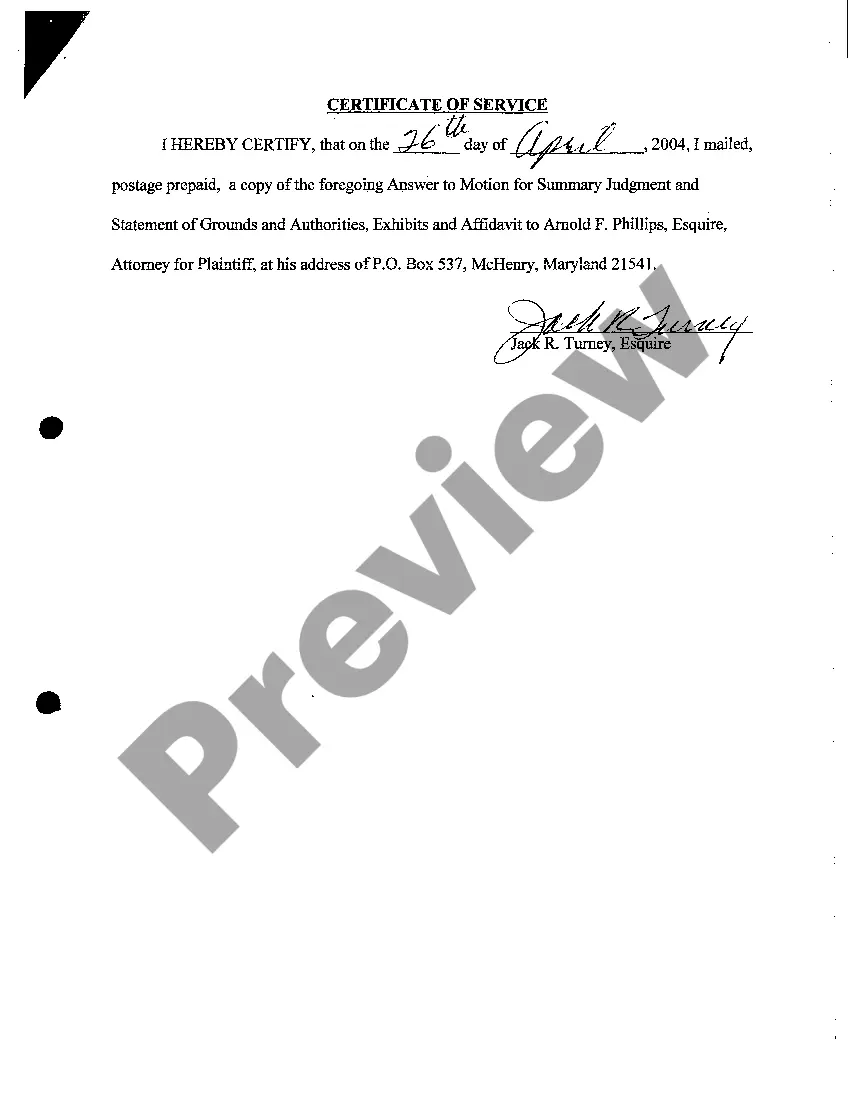 CERTIFICATE OF SERVICE

I HEREBY CERTIFY, that on the 26th day of April, 2004, I mailed, postage prepaid, a copy of the foregoing Answer to Motion for Summary Judgment and Statement of Grounds and Authorities, Exhibits and Affidavit to Arnold F. Phillips, Esquire, Attorney for Plaintiff, at his address of P.O. Box 537, McHenry, Maryland 21541.

Jack R. Turney

Jack R. Turney, Esquire

Preview